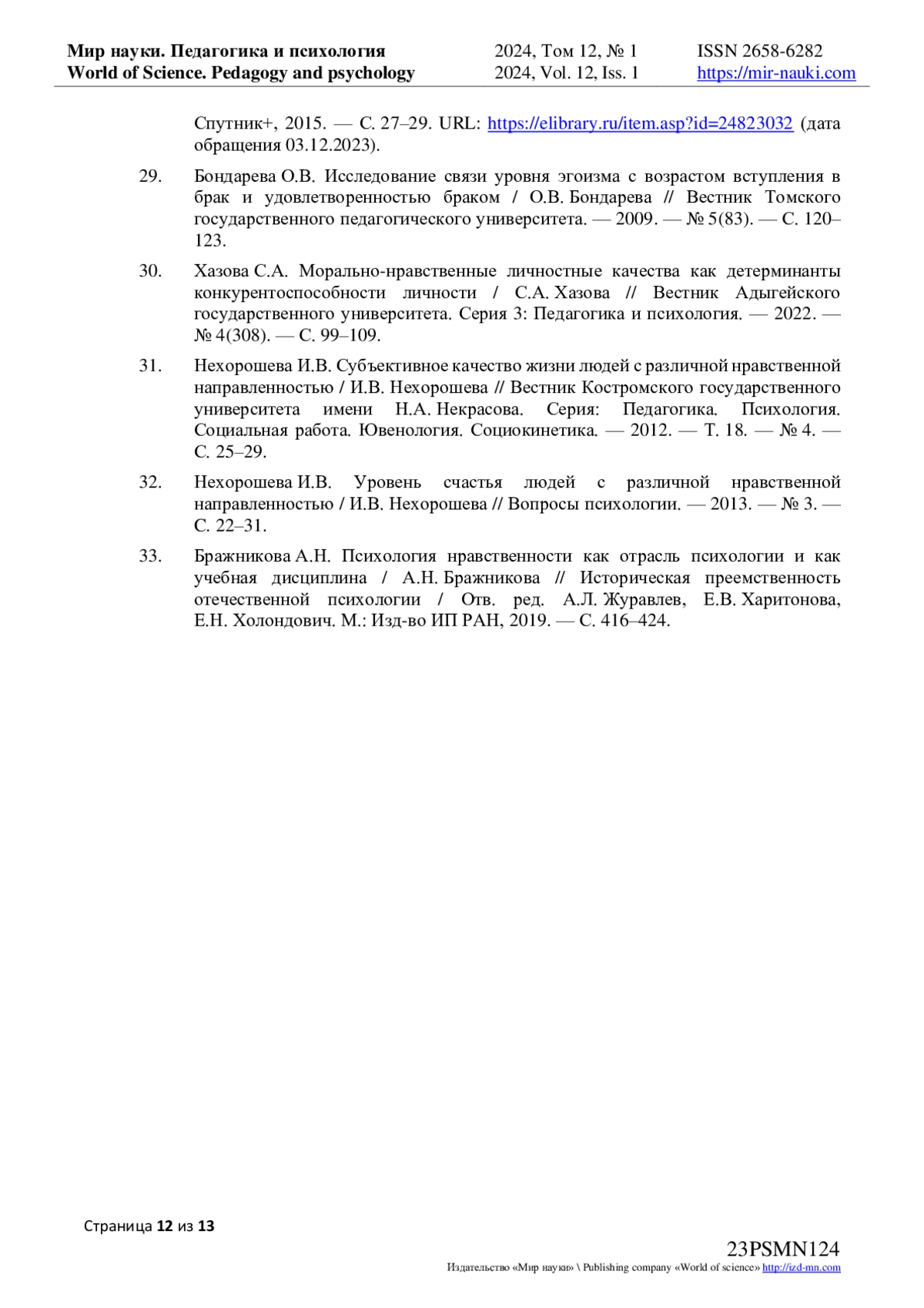 Мир науки. Педагогика и психология
World of Science. Pedagogy and psychology

2024, Том 12, № 1
2024, Vol. 12, Iss. 1

ISSN 2658-6282
https://mir-nauki.com

Спутник+, 2015. — С. 27–29. URL: https://elibrary.ru/item.asp?id=24823032 (дата обращения 03.12.2023).

29. Бондарева О.В. Исследование связи уровня эгоизма с возрастом вступления в брак и удовлетворенностью браком / О.В. Бондарева // Вестник Томского государственного педагогического университета. — 2009. — № 5(83). — С. 120–123.

30. Хазова С.А. Морально-нравственные личностные качества как детерминанты конкурентоспособности личности / С.А. Хазова // Вестник Адыгейского государственного университета. Серия 3: Педагогика и психология. — 2022. — № 4(308). — С. 99–109.

31. Нехорошева И.В. Субъективное качество жизни людей с различной нравственной направленностью / И.В. Нехорошева // Вестник Костромского государственного университета имени Н.А. Некрасова. Серия: Педагогика. Психология. Социальная работа. Ювенология. Социокинетика. — 2012. — Т. 18. — № 4. — С. 25–29.

32. Нехорошева И.В. Уровень счастья людей с различной нравственной направленностью / И.В. Нехорошева // Вопросы психологии. — 2013. — № 3. — С. 22–31.

33. Бражникова А.Н. Психология нравственности как отрасль психологии и как учебная дисциплина / А.Н. Бражникова // Историческая преемственность отечественной психологии / Отв. ред. А.Л. Журавлев, Е.В. Харитонова, Е.Н. Холондович. М.: Изд-во ИП РАН, 2019. — С. 416–424.

Страница 12 из 13

23PSMN124
Издательство «Мир науки» \ Publishing company «World of science» http://izd-mn.com